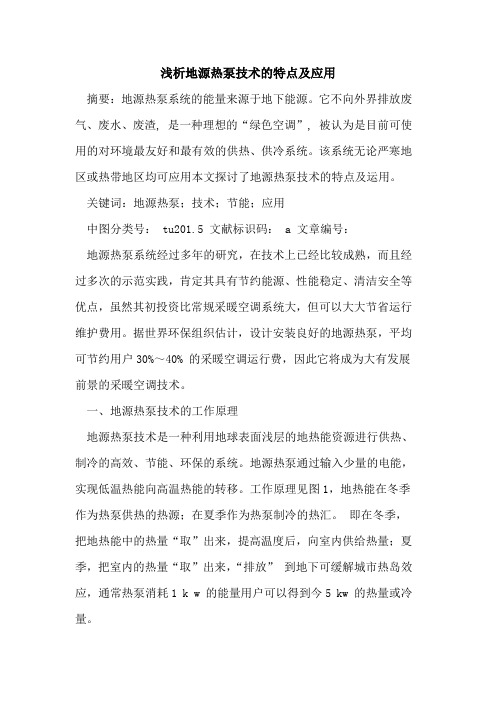 浅析地源热泵技术的特点及应用

摘要：地源热泵系统的能量来源于地下能源。它不向外界排放废气、废水、废渣，是一种理想的“绿色空调”，被认为是目前可使用的对环境最友好和最有效的供热、供冷系统。该系统无论严寒地区或热带地区均可应用本文探讨了地源热泵技术的特点及运用。

关键词：地源热泵；技术；节能；应用

中图分类号： tu201.5 文献标识码： a 文章编号：

地源热泵系统经过多年的研究，在技术上已经比较成熟，而且经过多次的示范实践，肯定其具有节约能源、性能稳定、清洁安全等优点，虽然其初投资比常规采暖空调系统大，但可以大大节省运行维护费用。据世界环保组织估计，设计安装良好的地源热泵，平均可节约用户 30%～40% 的采暖空调运行费，因此它将成为大有发展前景的采暖空调技术。

一、地源热泵技术的工作原理

地源热泵技术是一种利用地球表面浅层的地热能资源进行供热、制冷的高效、节能、环保的系统。地源热泵通过输入少量的电能，实现低温热能向高温热能的转移。工作原理见图 1，地热能在冬季作为热泵供热的热源；在夏季作为热泵制冷的热汇。 即在冬季，把地热能中的热量“取”出来，提高温度后，向室内供给热量；夏季，把室内的热量“取”出来，“排放” 到地下可缓解城市热岛效应，通常热泵消耗 1 k w 的能量用户可以得到今 5 kw 的热量或冷量。